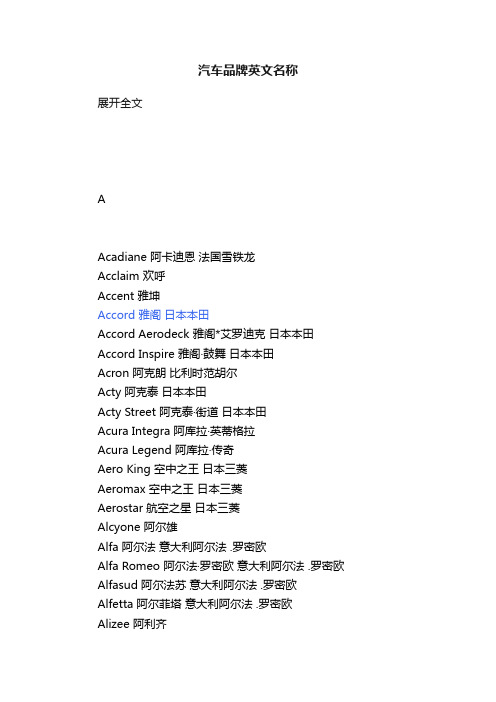 汽车品牌英文名称

展开全文

A

Acadiane 阿卡迪恩 法国雪铁龙
Acclaim 欢呼
Accent 雅坤
Accord 雅阁 日本本田
Accord Aerodeck 雅阁*艾罗迪克 日本本田
Accord Inspire 雅阁·鼓舞 日本本田
Acron 阿克朗 比利时范胡尔
Acty 阿克泰 日本本田
Acty Street 阿克泰·街道 日本本田
Acura Integra 阿库拉·英蒂格拉
Acura Legend 阿库拉·传奇
Aero King 空中之王 日本三菱
Aeromax 空中之王 日本三菱
Aerostar 航空之星 日本三菱
Alcyone 阿尔雄
Alfa 阿尔法 意大利阿尔法 .罗密欧
Alfa Romeo 阿尔法·罗密欧 意大利阿尔法 .罗密欧
Alfasud 阿尔法苏 意大利阿尔法 .罗密欧
Alfetta 阿尔菲塔 意大利阿尔法 .罗密欧
Alizee 阿利齐